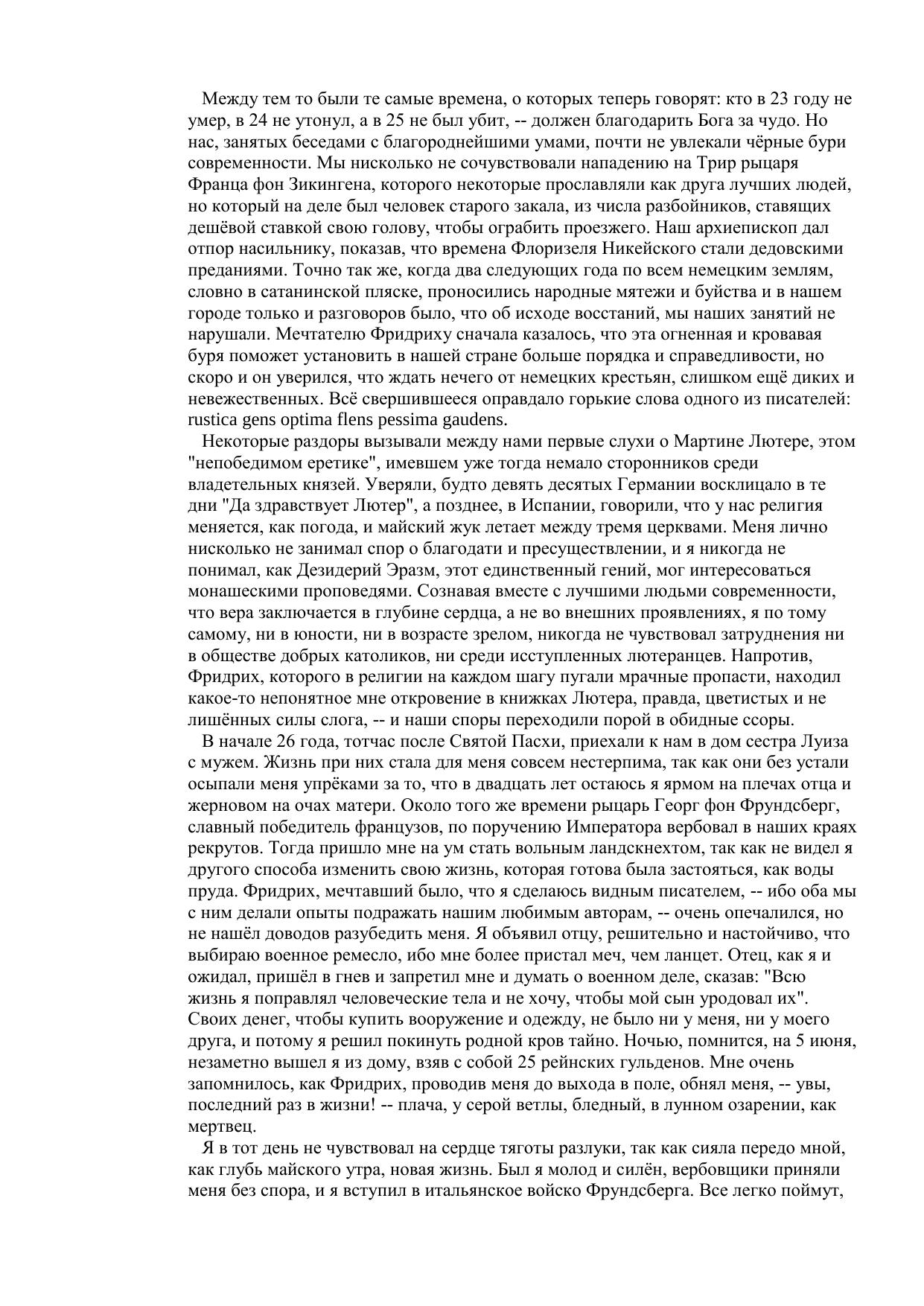 Между тем то были те самые времена, о которых теперь говорят: кто в 23 году не умер, в 24 не утонул, а в 25 не был убит, -- должен благодарить Бога за чудо. Но нас, занятых беседами с благороднейшими умами, почти не увлекали чёрные бури современности. Мы нисколько не сочувствовали нападению на Трир рыцаря Франца фон Зикингена, которого некоторые прославляли как друга лучших людей, но который на деле был человек старого закала, из числа разбойников, ставящих дешёвой ставкой свою голову, чтобы ограбить проезжего. Наш архиепископ дал отпор насильнику, показав, что времена Флоризеля Никейского стали дедовскими преданиями. Точно так же, когда два следующих года по всем немецким землям, словно в сатанинской пляске, проносились народные мятежи и буйства и в нашем городе только и разговоров было, что об исходе восстаний, мы наших занятий не нарушали. Мечтателю Фридриху сначала казалось, что эта огненная и кровавая буря поможет установить в нашей стране больше порядка и справедливости, но скоро и он уверился, что ждать нечего от немецких крестьян, слишком ещё диких и невежественных. Всё свершившееся оправдало горькие слова одного из писателей: rustica gens optima flens pessima gaudens.

Некоторые раздоры вызывали между нами первые слухи о Мартине Лютере, этом "непобедимом еретике", имевшем уже тогда немало сторонников среди владетельных князей. Уверяли, будто девять десятых Германии восклицало в те дни "Да здравствует Лютер", а позднее, в Испании, говорили, что у нас религия меняется, как погода, и майский жук летает между тремя церквами. Меня лично нисколько не занимал спор о благодати и пресуществлении, и я никогда не понимал, как Дезидерий Эразм, этот единственный гений, мог интересоваться монашескими проповедями. Сознавая вместе с лучшими людьми современности, что вера заключается в глубине сердца, а не во внешних проявлениях, я по тому самому, ни в юности, ни в возрасте зрелом, никогда не чувствовал затруднения ни в обществе добрых католиков, ни среди исступленных лютеранцев. Напротив, Фридрих, которого в религии на каждом шагу пугали мрачные пропасти, находил какое-то непонятное мне откровение в книжках Лютера, правда, цветистых и не лишённых силы слога, -- и наши споры переходили порой в обидные ссоры.

В начале 26 года, тотчас после Святой Пасхи, приехали к нам в дом сестра Луиза с мужем. Жизнь при них стала для меня совсем нестерпима, так как они без устали осыпали меня упрёками за то, что в двадцать лет остаюсь я ярмом на плечах отца и жерновом на очах матери. Около того же времени рыцарь Георг фон Фрундсберг, славный победитель французов, по поручению Императора вербовал в наших краях рекрутов. Тогда пришло мне на ум стать вольным ландскнехтом, так как не видел я другого способа изменить свою жизнь, которая готова была застояться, как воды пруда. Фридрих, мечтавший было, что я сделаюсь видным писателем, -- ибо оба мы с ним делали опыты подражать нашим любимым авторам, -- очень опечалился, но не нашёл доводов разубедить меня. Я объявил отцу, решительно и настойчиво, что выбираю военное ремесло, ибо мне более пристал меч, чем ланцет. Отец, как я и ожидал, пришёл в гнев и запретил мне и думать о военном деле, сказав: "Всю жизнь я поправлял человеческие тела и не хочу, чтобы мой сын уродовал их". Своих денег, чтобы купить вооружение и одежду, не было ни у меня, ни у моего друга, и потому я решил покинуть родной кров тайно. Ночью, помнится, на 5 июня, незаметно вышел я из дому, взяв с собой 25 рейнских гульденов. Мне очень запомнилось, как Фридрих, проводив меня до выхода в поле, обнял меня, -- увы, последний раз в жизни! -- плача, у серой ветлы, бледный, в лунном озарении, как мертвец.

Я в тот день не чувствовал на сердце тяготы разлуки, так как сияла передо мной, как глубь майского утра, новая жизнь. Был я молод и силён, вербовщики приняли меня без спора, и я вступил в итальянское войско Фрундсберга. Все легко поймут,